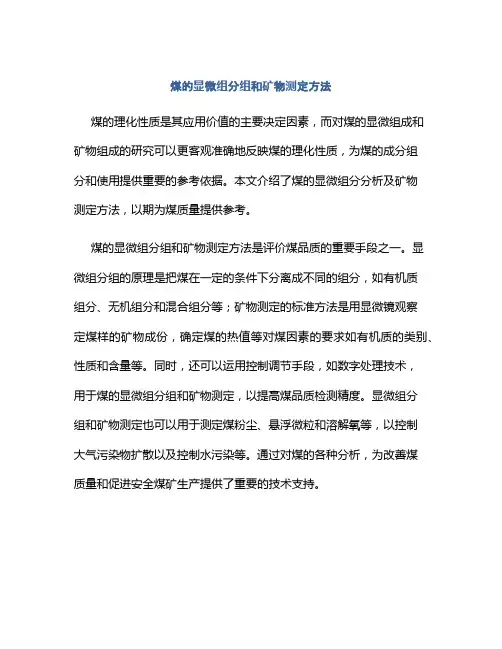 煤的显微组分组和矿物测定方法

煤的理化性质是其应用价值的主要决定因素，而对煤的显微组成和矿物组成的研究可以更客观准确地反映煤的理化性质，为煤的成分组分和使用提供重要的参考依据。本文介绍了煤的显微组分分析及矿物测定方法，以期为煤质量提供参考。

煤的显微组分组和矿物测定方法是评价煤品质的重要手段之一。显微组分组的原理是把煤在一定的条件下分离成不同的组分，如有机质组分、无机组分和混合组分等；矿物测定的标准方法是用显微镜观察定煤样的矿物成份，确定煤的热值等对煤因素的要求如有机质的类别、性质和含量等。同时，还可以运用控制调节手段，如数字处理技术，用于煤的显微组分组和矿物测定，以提高煤品质检测精度。显微组分组和矿物测定也可以用于测定煤粉尘、悬浮微粒和溶解氧等，以控制大气污染物扩散以及控制水污染等。通过对煤的各种分析，为改善煤质量和促进安全煤矿生产提供了重要的技术支持。